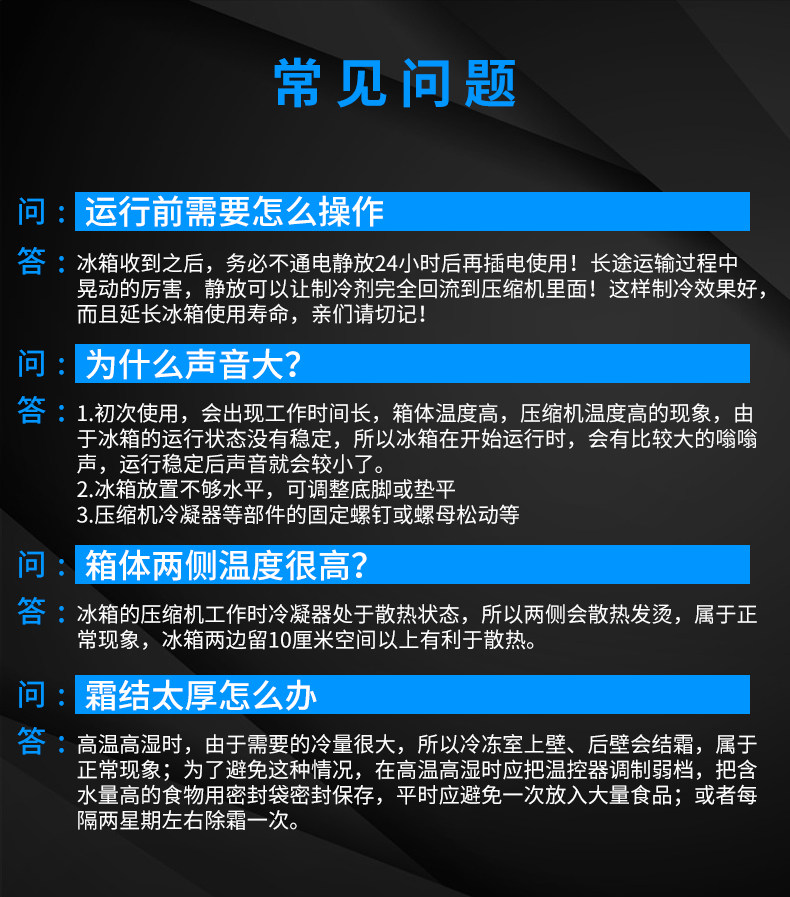 常见问题

问：运行前需要怎么操作

答：冰箱收到之后，务必不通电静放24小时后再插电使用！长途运输过程中晃动的厉害，静放可以让制冷剂完全回流到压缩机里面！这样制冷效果好，而且延长冰箱使用寿命，亲们请切记！

问：为什么声音大？

答：1.初次使用，会出现工作时间长，箱体温度高，压缩机温度高的现象，由于冰箱的运行状态没有稳定，所以冰箱在开始运行时，会有比较大的嗡嗡声，运行稳定后声音就会较小了。
2.冰箱放置不够水平，可调整底脚或垫平
3.压缩机冷凝器等部件的固定螺钉或螺母松动等

问：箱体两侧温度很高？

答：冰箱的压缩机工作时冷凝器处于散热状态，所以两侧会散热发烫，属于正常现象，冰箱两边留10厘米空间以上有利于散热。

问：霜结太厚怎么办

答：高温高湿时，由于需要的冷量很大，所以冷冻室上壁、后壁会结霜，属于正常现象；为了避免这种情况，在高温高湿时应把温控器调制弱档，把含水量高的食物用密封袋密封保存，平时应避免一次放入大量食品；或者每隔两星期左右除霜一次。